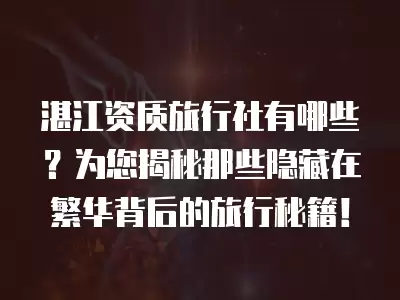 湛江资质旅行社有哪些？为您揭秘那些隐藏在繁华背后的旅行秘籍！